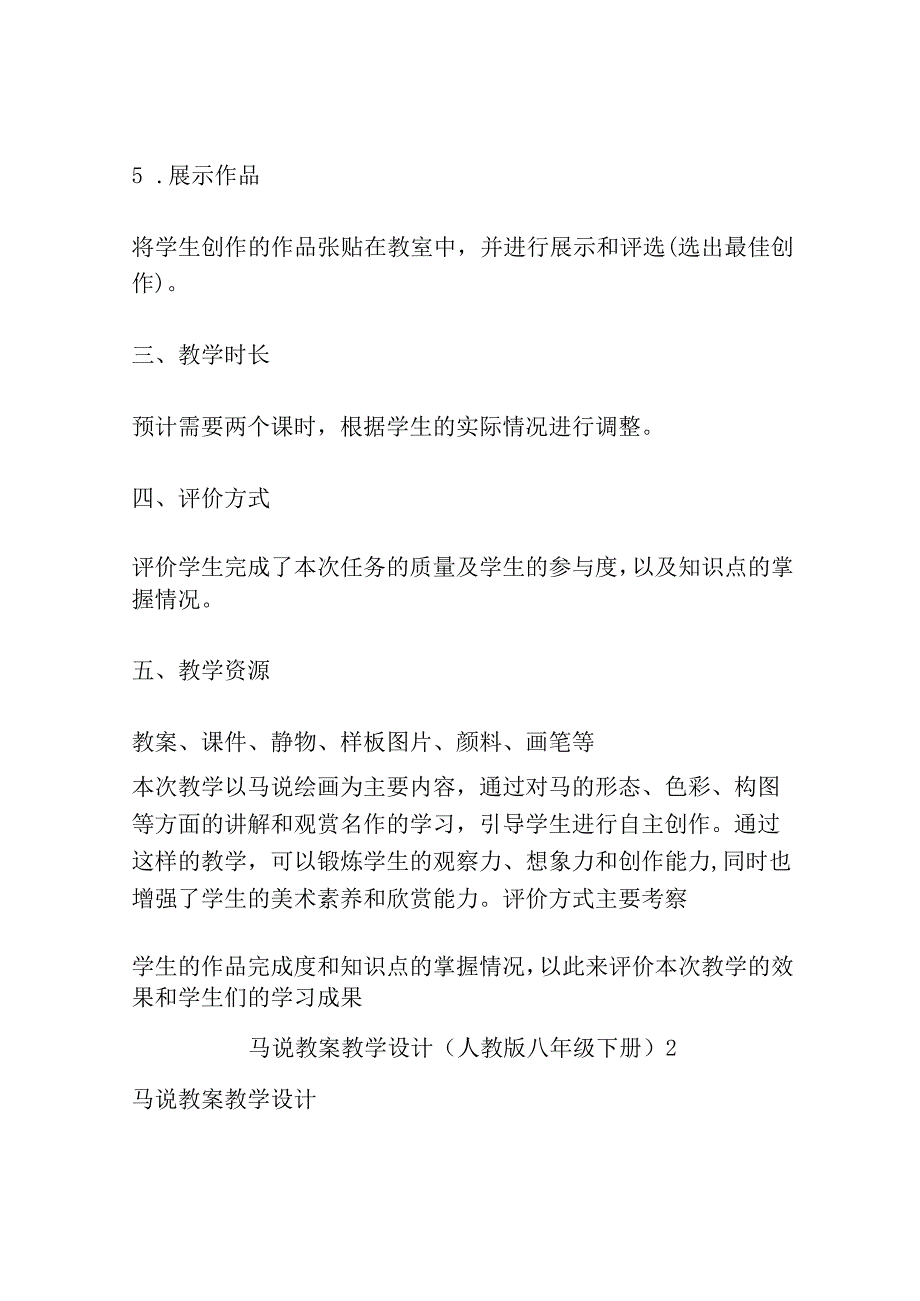 5 .展示作品

将学生创作的作品张贴在教室中，并进行展示和评选(选出最佳创作)。

三、教学时长

预计需要两个课时，根据学生的实际情况进行调整。

四、评价方式

评价学生完成了本次任务的质量及学生的参与度,以及知识点的掌握情况。

五、教学资源

教案、课件、静物、样板图片、颜料、画笔等

本次教学以马说绘画为主要内容，通过对马的形态、色彩、构图等方面的讲解和观赏名作的学习，引导学生进行自主创作。通过这样的教学，可以锻炼学生的观察力、想象力和创作能力,同时也增强了学生的美术素养和欣赏能力。评价方式主要考察

学生的作品完成度和知识点的掌握情况,以此来评价本次教学的效果和学生们的学习成果

马说教案教学设计（人教版八年级下册）2

马说教案教学设计